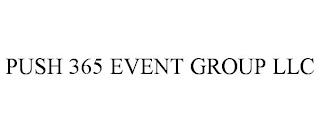 PUSH 365 EVENT GROUP LLC